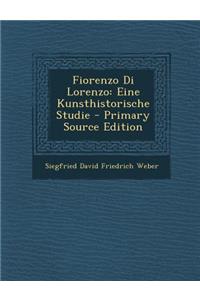 Fiorenzo Di Lorenzo: Eine Kunsthistorische Studie - Primary Source Edition

Siegfried David Friedrich Weber